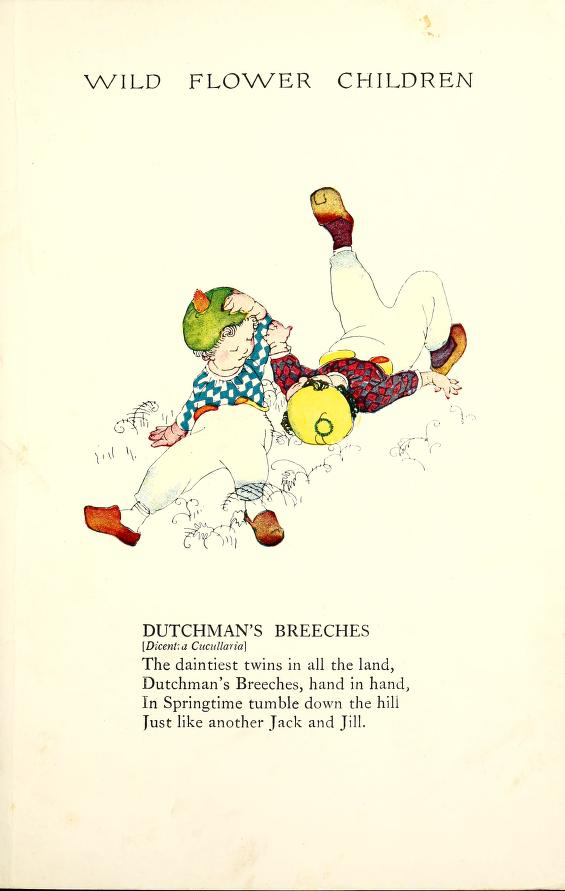 WILD FLOWER CHILDREN

DUTCHMAN'S BREECHES
[Dicent:a Cucullaria]
The daintiest twins in all the land,
Dutchman's Breeches, hand in hand,
In Springtime tumble down the hill
Just like another Jack and Jill.